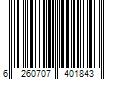 6 260707 401843